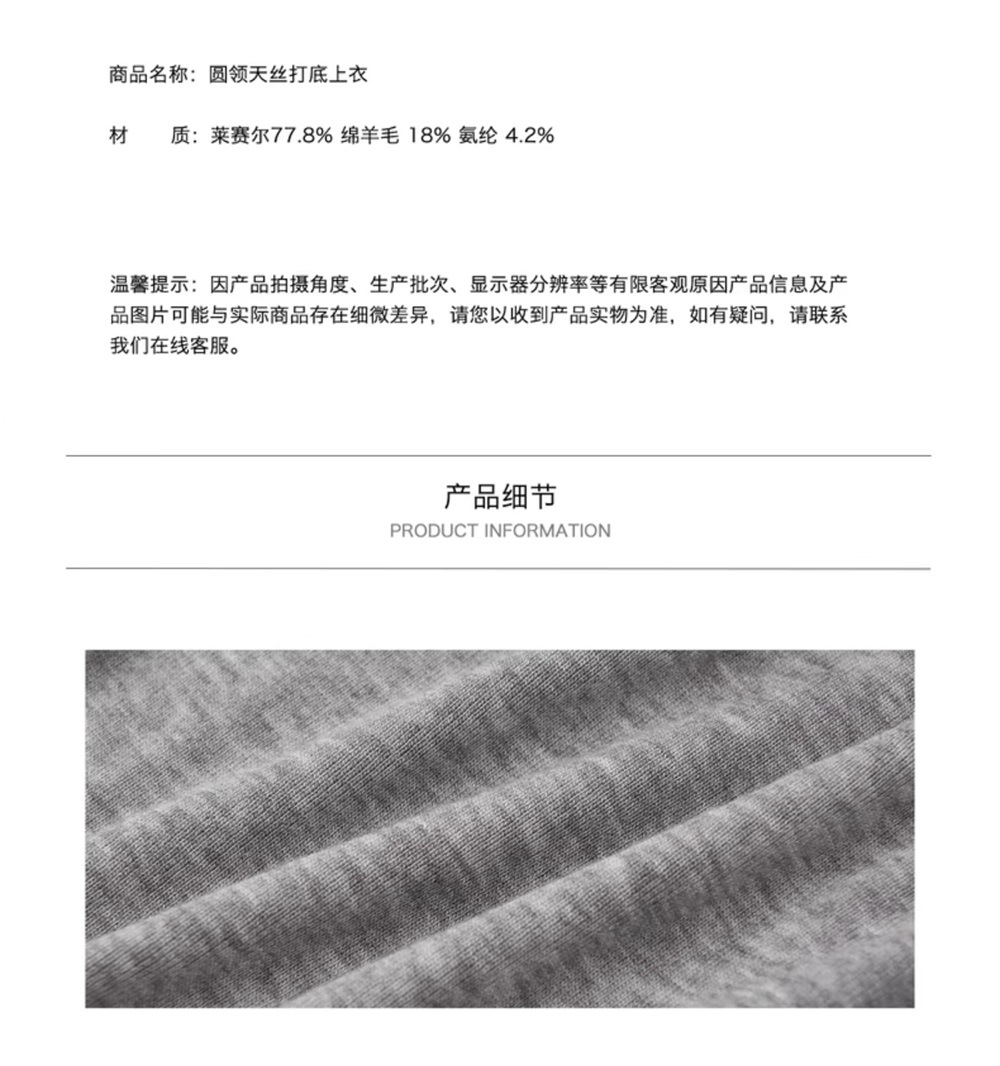 商品名称：圆领天丝打底上衣

材　　质：莱赛尔77.8% 绵羊毛 18% 氨纶 4.2%

温馨提示：因产品拍摄角度、生产批次、显示器分辨率等有限客观原因产品信息及产品图片可能与实际商品存在细微差异，请您以收到产品实物为准，如有疑问，请联系我们在线客服。

产品细节
PRODUCT INFORMATION